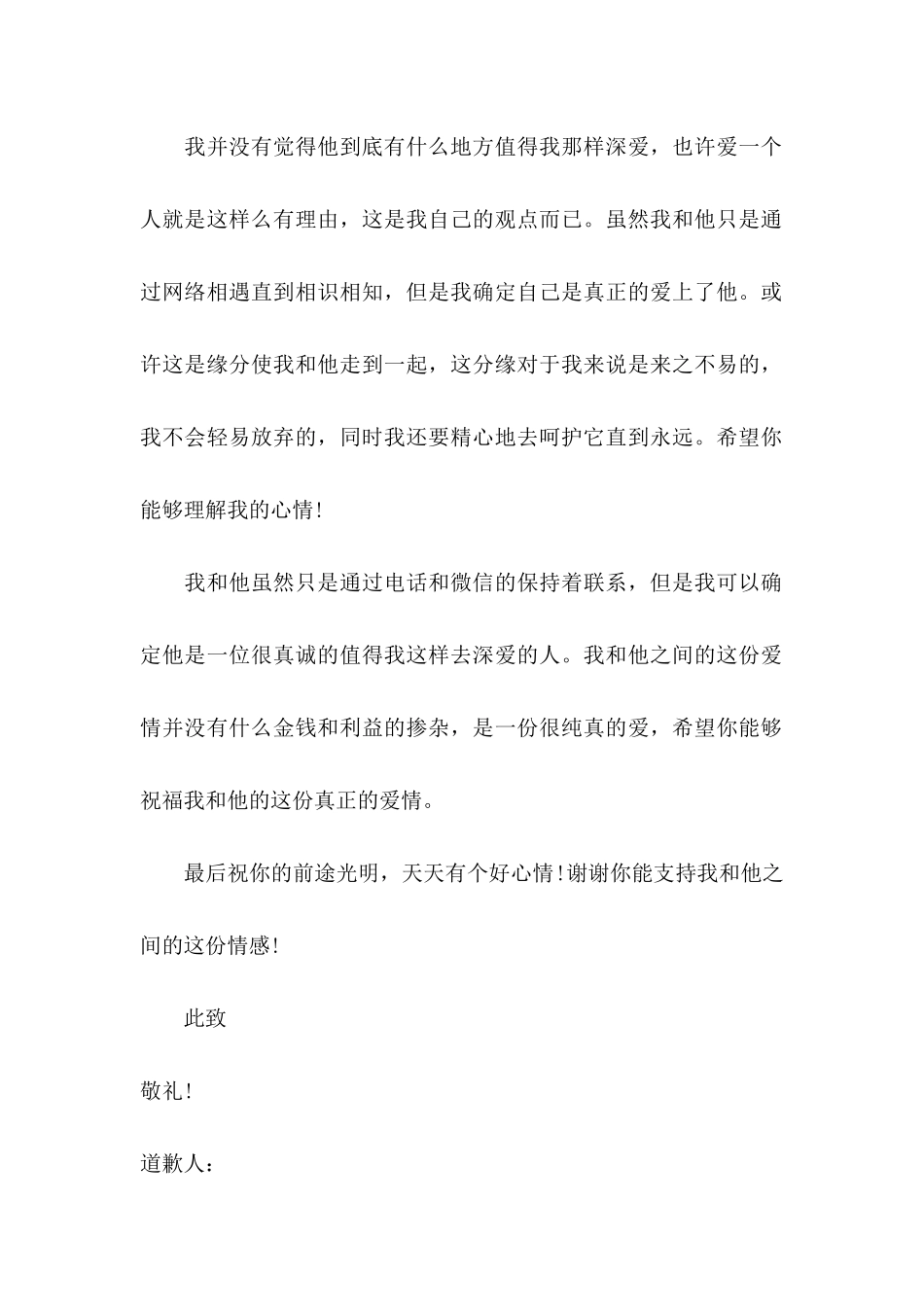 我并没有觉得他到底有什么地方值得我那样深爱，也许爱一个人就是这样么有理由，这是我自己的观点而已。虽然我和他只是通过网络相遇直到相识相知，但是我确定自己是真正的爱上了他。或许这是缘分使我和他走到一起，这分缘对于我来说是来之不易的，我不会轻易放弃的，同时我还要精心地去呵护它直到永远。希望你能够理解我的心情!

我和他虽然只是通过电话和微信的保持着联系，但是我可以确定他是一位很真诚的值得我这样去深爱的人。我和他之间的这份爱情并没有什么金钱和利益的掺杂，是一份很纯真的爱，希望你能够祝福我和他的这份真正的爱情。

最后祝你的前途光明，天天有个好心情!谢谢你能支持我和他之间的这份情感!

此致

敬礼!

道歉人：